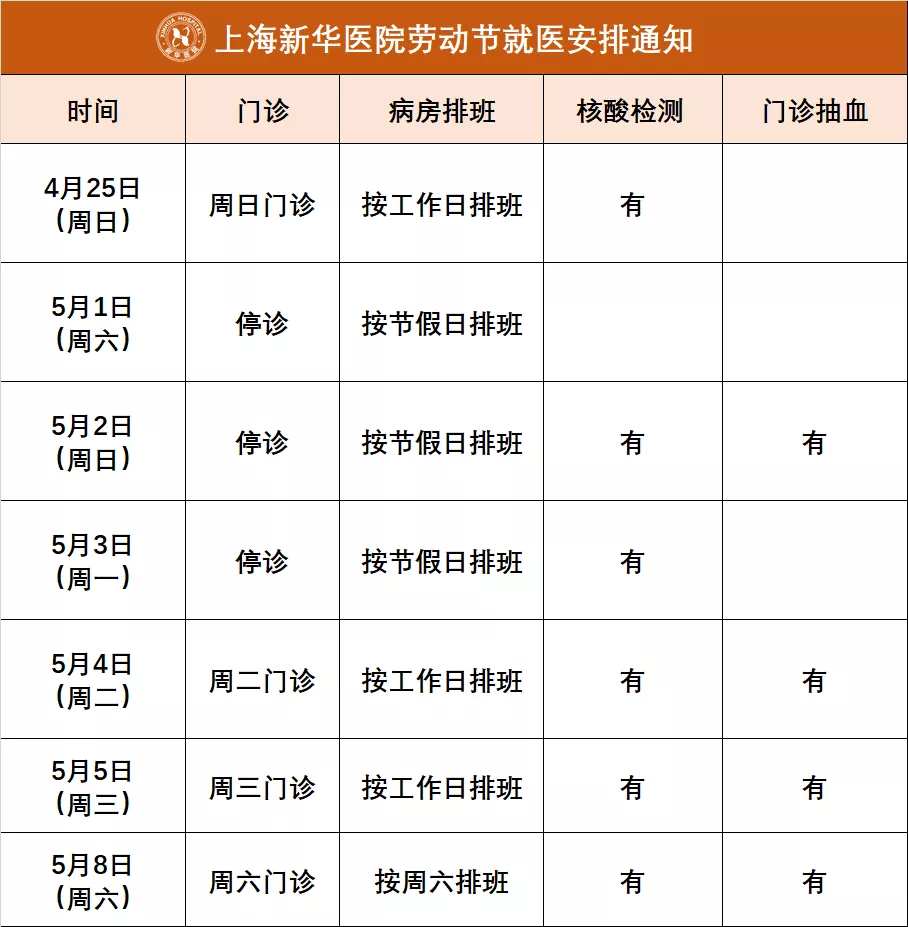 XINHUA HOSPITAL 新华医院

上海新华医院劳动节就医安排通知

| 时间 | 门诊 | 病房排班 | 核酸检测 | 门诊抽血 |
|---|---|---|---|---|
| 4月25日（周日） | 周日门诊 | 按工作日排班 | 有 | |
| 5月1日（周六） | 停诊 | 按节假日排班 | | |
| 5月2日（周日） | 停诊 | 按节假日排班 | 有 | 有 |
| 5月3日（周一） | 停诊 | 按节假日排班 | 有 | |
| 5月4日（周二） | 周二门诊 | 按工作日排班 | 有 | 有 |
| 5月5日（周三） | 周三门诊 | 按工作日排班 | 有 | 有 |
| 5月8日（周六） | 周六门诊 | 按周六排班 | 有 | 有 |